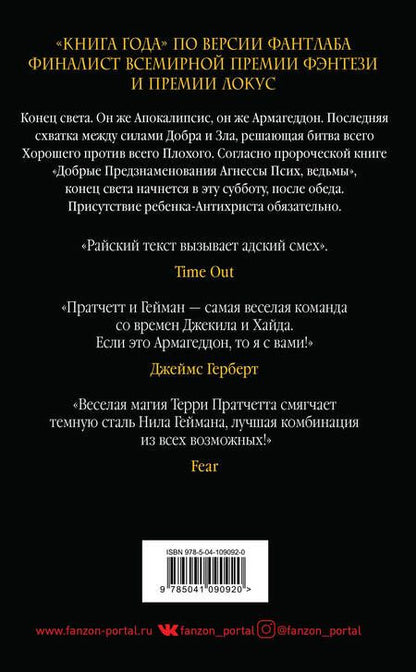 «КНИГА ГОДА» ПО ВЕРСИИ ФАНТЛАБА
ФИНАЛИСТ ВСЕМИРНОЙ ПРЕМИИ ФЭНТЕЗИ
И ПРЕМИИ ЛОКУС

Конец света. Он же Апокалипсис, он же Армагеддон. Последняя схватка между силами Добра и Зла, решающая битва всего Хорошего против всего Плохого. Согласно пророческой книге «Добрые Предзнаменования Агнессы Псих, ведьмы», конец света начнется в эту субботу, после обеда. Присутствие ребенка-Антихриста обязательно.

«Райский текст вызывает адский смех».

Time Out

«Пратчетт и Гейман — самая веселая команда со времен Джекила и Хайда. Если это Армагеддон, то я с вами!»

Джеймс Герберт

«Веселая магия Терри Пратчетта смягчает темную сталь Нила Геймана, лучшая комбинация из всех возможных!»

Fear

ISBN 978-5-04-109092-0

9 785041 090920 >

www.fanzon-portal.ru fanzon_portal @fanzon_portal